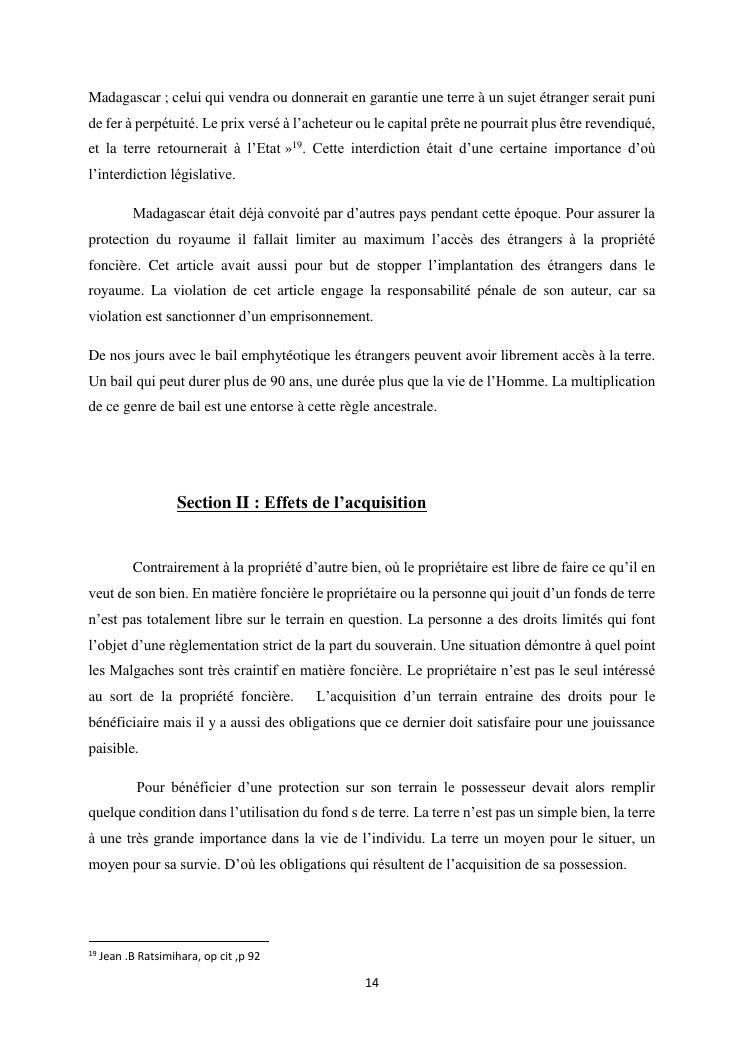 Madagascar ; celui qui vendra ou donnerait en garantie une terre à un sujet étranger serait puni de fer à perpétuité. Le prix versé à l'acheteur ou le capital prête ne pourrait plus être revendiqué, et la terre retournerait à l'Etat »$^{19}$. Cette interdiction était d'une certaine importance d'où l'interdiction législative.

Madagascar était déjà convoité par d'autres pays pendant cette époque. Pour assurer la protection du royaume il fallait limiter au maximum l'accès des étrangers à la propriété foncière. Cet article avait aussi pour but de stopper l'implantation des étrangers dans le royaume. La violation de cet article engage la responsabilité pénale de son auteur, car sa violation est sanctionner d'un emprisonnement.

De nos jours avec le bail emphytéotique les étrangers peuvent avoir librement accès à la terre. Un bail qui peut durer plus de 90 ans, une durée plus que la vie de l'Homme. La multiplication de ce genre de bail est une entorse à cette règle ancestrale.

Section II : Effets de l'acquisition

Contrairement à la propriété d'autre bien, où le propriétaire est libre de faire ce qu'il en veut de son bien. En matière foncière le propriétaire ou la personne qui jouit d'un fonds de terre n'est pas totalement libre sur le terrain en question. La personne a des droits limités qui font l'objet d'une règlementation strict de la part du souverain. Une situation démontre à quel point les Malgaches sont très craintif en matière foncière. Le propriétaire n'est pas le seul intéressé au sort de la propriété foncière. L'acquisition d'un terrain entraine des droits pour le bénéficiaire mais il y a aussi des obligations que ce dernier doit satisfaire pour une jouissance paisible.

Pour bénéficier d'une protection sur son terrain le possesseur devait alors remplir quelque condition dans l'utilisation du fond s de terre. La terre n'est pas un simple bien, la terre à une très grande importance dans la vie de l'individu. La terre un moyen pour le situer, un moyen pour sa survie. D'où les obligations qui résultent de l'acquisition de sa possession.

$^{19}$ Jean .B Ratsimihara, op cit ,p 92

14